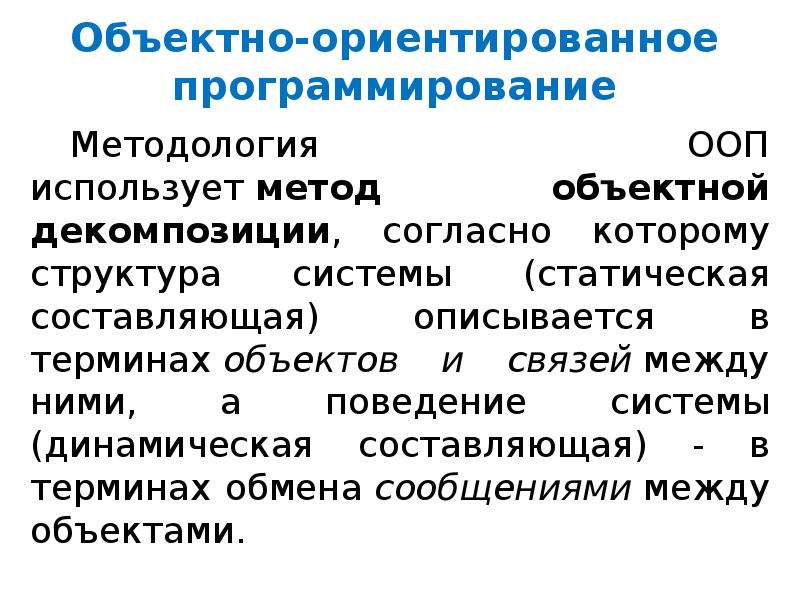 Объектно-ориентированное программирование

Методология ООП использует метод объектной декомпозиции, согласно которому структура системы (статическая составляющая) описывается в терминах объектов и связей между ними, а поведение системы (динамическая составляющая) - в терминах обмена сообщениями между объектами.